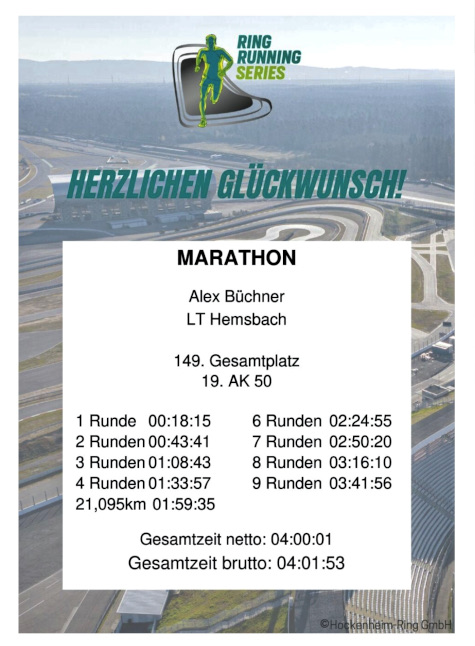 RING RUNNING SERIES

HERZLICHEN GLÜCKWUNSCH!

MARATHON

Alex Büchner
LT Hemsbach

149. Gesamtplatz
19. AK 50

1 Runde 00:18:15
2 Runden 00:43:41
3 Runden 01:08:43
4 Runden 01:33:57
21,095km 01:59:35

6 Runden 02:24:55
7 Runden 02:50:20
8 Runden 03:16:10
9 Runden 03:41:56

Gesamtzeit netto: 04:00:01
Gesamtzeit brutto: 04:01:53

©Hockenheim-Ring GmbH